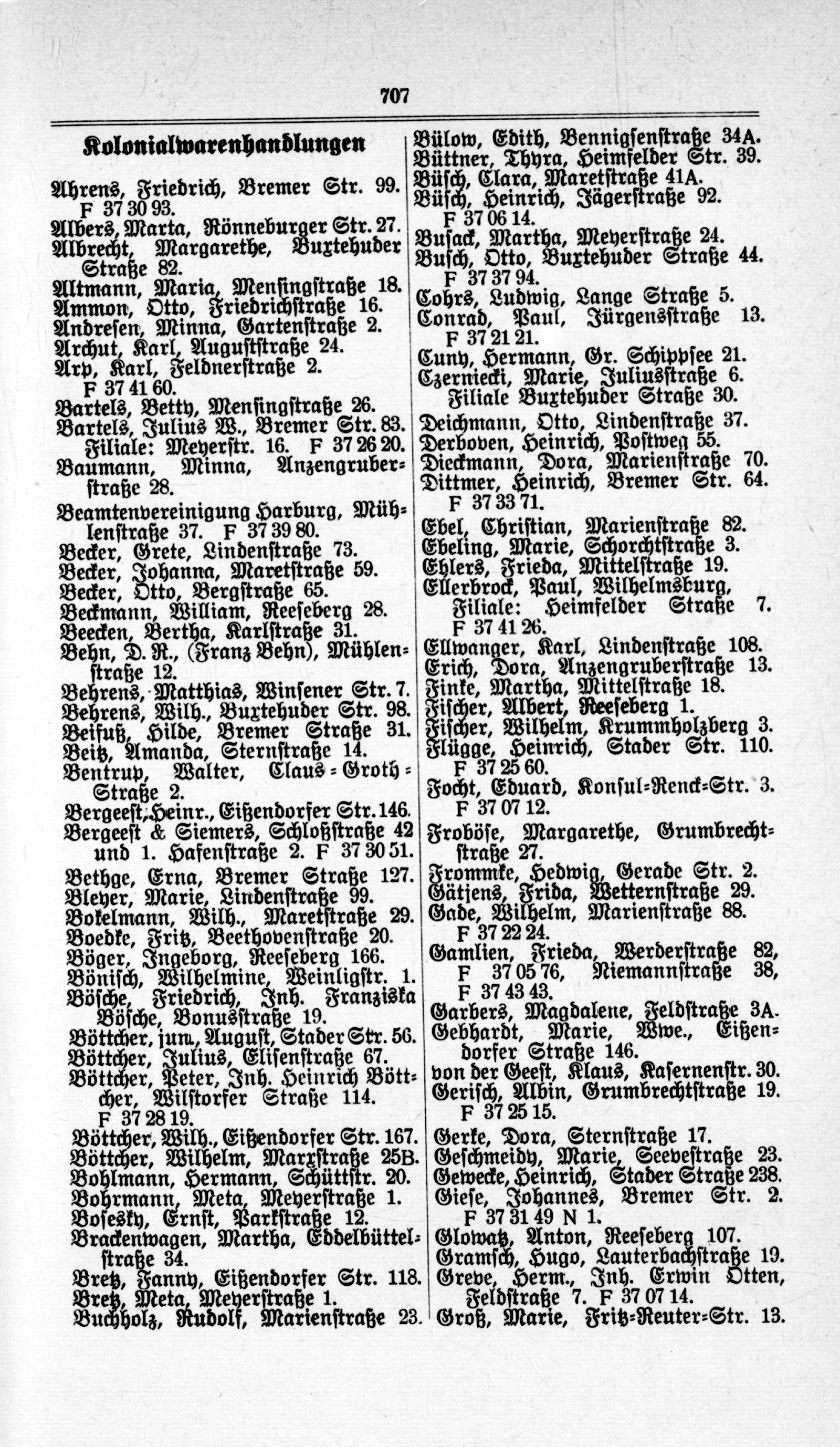 707

Kolonialwarenhandlungen

Ahrens, Friedrich, Bremer Str. 99. F 37 30 93.
Albers, Marta, Rönneburger Str. 27.
Albrecht, Margarethe, Buxtehuder Straße 82.
Altmann, Maria, Mensingstraße 18.
Ammon, Otto, Friedrichstraße 16.
Andresen, Minna, Gartenstraße 2.
Archut, Karl, Auguststraße 24.
Arp, Karl, Feldnerstraße 2. F 37 41 60.
Bartels, Betty, Mensingstraße 26.
Bartels, Julius W., Bremer Str. 83. Filiale: Meyerstr. 16. F 37 26 20.
Baumann, Minna, Anzengruberstraße 28.
Beamtenvereinigung Harburg, Mühlenstraße 37. F 37 39 80.
Becker, Grete, Lindenstraße 73.
Becker, Johanna, Maretstraße 59.
Becker, Otto, Bergstraße 65.
Beckmann, William, Reeseberg 28.
Beecken, Bertha, Karlstraße 31.
Behn, D. R., (Franz Behn), Mühlenstraße 12.
Behrens, Matthias, Winsener Str. 7.
Behrens, Wilh., Buxtehuder Str. 98.
Beifuß, Hilde, Bremer Straße 31.
Beitz, Amanda, Sternstraße 14.
Bentrup, Walter, Claus-Groth-Straße 2.
Bergeest, Heinr., Eißendorfer Str. 146.
Bergeest & Siemers, Schloßstraße 42 und 1. Hafenstraße 2. F 37 30 51.
Bethge, Erna, Bremer Straße 127.
Bleyer, Marie, Lindenstraße 99.
Bokelmann, Wilh., Maretstraße 29.
Boedke, Fritz, Beethovenstraße 20.
Böger, Ingeborg, Reeseberg 166.
Bönisch, Wilhelmine, Weinligstr. 1.
Bösche, Friedrich, Inh. Franziska Bösche, Bonusstraße 19.
Böttcher, jun., August, Stader Str. 56.
Böttcher, Julius, Elisenstraße 67.
Böttcher, Peter, Inh. Heinrich Böttcher, Wilstorfer Straße 114. F 37 28 19.
Böttcher, Wilh., Eißendorfer Str. 167.
Böttcher, Wilhelm, Marxstraße 25B.
Bohlmann, Hermann, Schüttstr. 20.
Bohrmann, Meta, Meyerstraße 1.
Bosesky, Ernst, Parkstraße 12.
Brackenwagen, Martha, Eddelbüttelstraße 34.
Bretz, Fanny, Eißendorfer Str. 118.
Bretz, Meta, Meyerstraße 1.
Buchholz, Rudolf, Marienstraße 23.

Bülow, Edith, Bennigsenstraße 34A.
Büttner, Thyra, Heimfelder Str. 39.
Büsch, Clara, Maretstraße 41A.
Büsch, Heinrich, Jägerstraße 92. F 37 06 14.
Busack, Martha, Meyerstraße 24.
Busch, Otto, Buxtehuder Straße 44. F 37 37 94.
Cohrs, Ludwig, Lange Straße 5.
Conrad, Paul, Jürgensstraße 13. F 37 21 21.
Cuny, Hermann, Gr. Schippsee 21.
Czerniecki, Marie, Juliusstraße 6. Filiale Buxtehuder Straße 30.
Deichmann, Otto, Lindenstraße 37.
Derboven, Heinrich, Postweg 55.
Dieckmann, Dora, Marienstraße 70.
Dittmer, Heinrich, Bremer Str. 64. F 37 33 71.
Ebel, Christian, Marienstraße 82.
Ebeling, Marie, Schorchtstraße 3.
Ehlers, Frieda, Mittelstraße 19.
Ellerbrock, Paul, Wilhelmsburg, Filiale: Heimfelder Straße 7. F 37 41 26.
Ellwanger, Karl, Lindenstraße 108.
Erich, Dora, Anzengruberstraße 13.
Finke, Martha, Mittelstraße 18.
Fischer, Albert, Reeseberg 1.
Fischer, Wilhelm, Krummholzberg 3.
Flügge, Heinrich, Stader Str. 110. F 37 25 60.
Focht, Eduard, Konsul-Renck-Str. 3. F 37 07 12.
Froböse, Margarethe, Grumbrechtstraße 27.
Frommke, Hedwig, Gerade Str. 2.
Gätjens, Frida, Wetternstraße 29.
Gade, Wilhelm, Marienstraße 88. F 37 22 24.
Gamlien, Frieda, Werderstraße 82, F 37 05 76, Niemannstraße 38, F 37 43 43.
Garbers, Magdalene, Feldstraße 3A.
Gebhardt, Marie, Wwe., Eißendorfer Straße 146.
von der Geest, Klaus, Kasernenstr. 30.
Gerisch, Albin, Grumbrechtstraße 19. F 37 25 15.
Gerke, Dora, Sternstraße 17.
Geschmeidy, Marie, Seevestraße 23.
Gewecke, Heinrich, Stader Straße 238.
Giese, Johannes, Bremer Str. 2. F 37 31 49 N 1.
Glowatz, Anton, Reeseberg 107.
Gramsch, Hugo, Lauterbachstraße 19.
Greve, Herm., Inh. Erwin Otten, Feldstraße 7. F 37 07 14.
Groß, Marie, Fritz-Reuter-Str. 13.